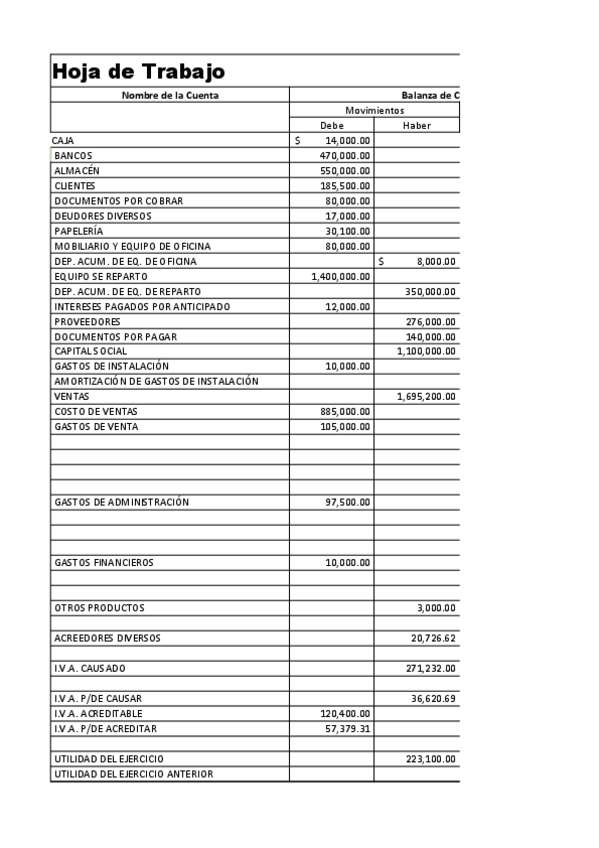 Hoja de Trabajo

| Nombre de la Cuenta | Balanza de C | |
|---|---|---|
| | Movimientos | |
| | Debe | Haber |
| CAJA | $ 14,000.00 | |
| BANCOS | 470,000.00 | |
| ALMACÉN | 550,000.00 | |
| CLIENTES | 185,500.00 | |
| DOCUMENTOS POR COBRAR | 80,000.00 | |
| DEUDORES DIVERSOS | 17,000.00 | |
| PAPELERÍA | 30,100.00 | |
| MOBILIARIO Y EQUIPO DE OFICINA | 80,000.00 | |
| DEP. ACUM. DE EQ. DE OFICINA | | $ 8,000.00 |
| EQUIPO SE REPARTO | 1,400,000.00 | |
| DEP. ACUM. DE EQ. DE REPARTO | | 350,000.00 |
| INTERESES PAGADOS POR ANTICIPADO | 12,000.00 | |
| PROVEEDORES | | 276,000.00 |
| DOCUMENTOS POR PAGAR | | 140,000.00 |
| CAPITAL SOCIAL | | 1,100,000.00 |
| GASTOS DE INSTALACIÓN | 10,000.00 | |
| AMORTIZACIÓN DE GASTOS DE INSTALACIÓN | | |
| VENTAS | | 1,695,200.00 |
| COSTO DE VENTAS | 885,000.00 | |
| GASTOS DE VENTA | 105,000.00 | |
| | | |
| | | |
| | | |
| | | |
| GASTOS DE ADMINISTRACIÓN | 97,500.00 | |
| | | |
| | | |
| | | |
| GASTOS FINANCIEROS | 10,000.00 | |
| | | |
| | | |
| OTROS PRODUCTOS | | 3,000.00 |
| | | |
| ACREEDORES DIVERSOS | | 20,726.62 |
| | | |
| I.V.A. CAUSADO | | 271,232.00 |
| | | |
| I.V.A. P/DE CAUSAR | | 36,620.69 |
| I.V.A. ACREDITABLE | 120,400.00 | |
| I.V.A. P/DE ACREDITAR | 57,379.31 | |
| | | |
| UTILIDAD DEL EJERCICIO | | 223,100.00 |
| UTILIDAD DEL EJERCICIO ANTERIOR | | |